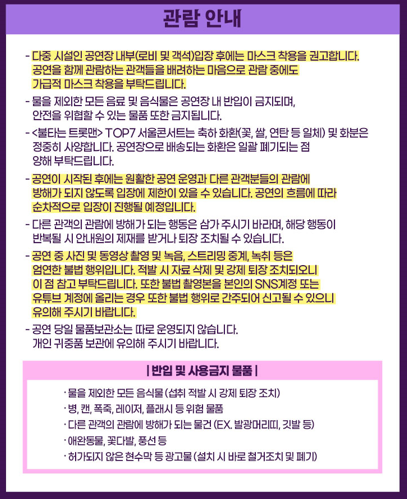 관람 안내

- 다중 시설인 공연장 내부(로비 및 객석)입장 후에는 마스크 착용을 권고합니다. 공연을 함께 관람하는 관객들을 배려하는 마음으로 관람 중에도 가급적 마스크 착용을 부탁드립니다.

- 물을 제외한 모든 음료 및 음식물은 공연장 내 반입이 금지되며, 안전을 위협할 수 있는 물품 또한 금지됩니다.

- <불타는 트롯맨> TOP7 서울콘서트는 축하 화환(꽃, 쌀, 연탄 등 일체) 및 화분은 정중히 사양합니다. 공연장으로 배송되는 화환은 일괄 폐기되는 점 양해 부탁드립니다.

- 공연이 시작된 후에는 원활한 공연 운영과 다른 관객분들의 관람에 방해가 되지 않도록 입장에 제한이 있을 수 있습니다. 공연의 흐름에 따라 순차적으로 입장이 진행될 예정입니다.

- 다른 관객의 관람에 방해가 되는 행동은 삼가 주시기 바라며, 해당 행동이 반복될 시 안내원의 제재를 받거나 퇴장 조치될 수 있습니다.

- 공연 중 사진 및 동영상 촬영 및 녹음, 스트리밍 중계, 녹취 등은 엄연한 불법 행위입니다. 적발 시 자료 삭제 및 강제 퇴장 조치되오니 이 점 참고 부탁드립니다. 또한 불법 촬영본을 본인의 SNS계정 또는 유튜브 계정에 올리는 경우 또한 불법 행위로 간주되어 신고될 수 있으니 유의해 주시기 바랍니다.

- 공연 당일 물품보관소는 따로 운영되지 않습니다. 개인 귀중품 보관에 유의해 주시기 바랍니다.

| 반입 및 사용금지 물품 |

· 물을 제외한 모든 음식물 (섭취 적발 시 강제 퇴장 조치)
· 병, 캔, 폭죽, 레이저, 플래시 등 위험 물품
· 다른 관객의 관람에 방해가 되는 물건 (EX. 발광머리띠, 깃발 등)
· 애완동물, 꽃다발, 풍선 등
· 허가되지 않은 현수막 등 광고물 (설치 시 바로 철거조치 및 폐기)